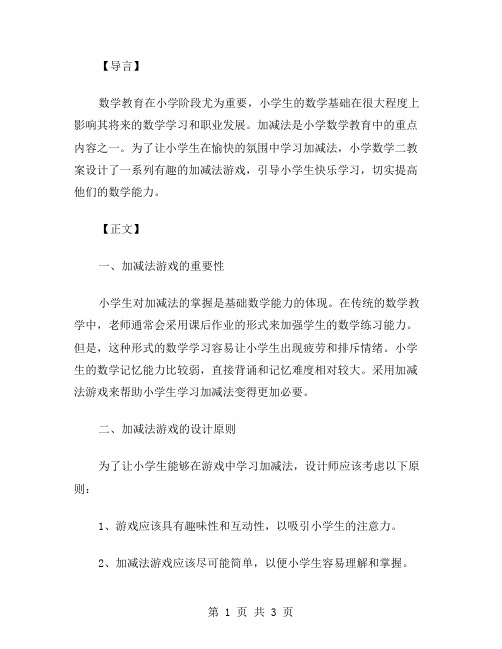 【导言】

数学教育在小学阶段尤为重要，小学生的数学基础在很大程度上影响其将来的数学学习和职业发展。加减法是小学数学教育中的重点内容之一。为了让小学生在愉快的氛围中学习加减法，小学数学二教案设计了一系列有趣的加减法游戏，引导小学生快乐学习，切实提高他们的数学能力。

【正文】

一、加减法游戏的重要性

小学生对加减法的掌握是基础数学能力的体现。在传统的数学教学中，老师通常会采用课后作业的形式来加强学生的数学练习能力。但是，这种形式的数学学习容易让小学生出现疲劳和排斥情绪。小学生的数学记忆能力比较弱，直接背诵和记忆难度相对较大。采用加减法游戏来帮助小学生学习加减法变得更加必要。

二、加减法游戏的设计原则

为了让小学生能够在游戏中学习加减法，设计师应该考虑以下原则：

1、游戏应该具有趣味性和互动性，以吸引小学生的注意力。

2、加减法游戏应该尽可能简单，以便小学生容易理解和掌握。

第 1 页 共 3 页